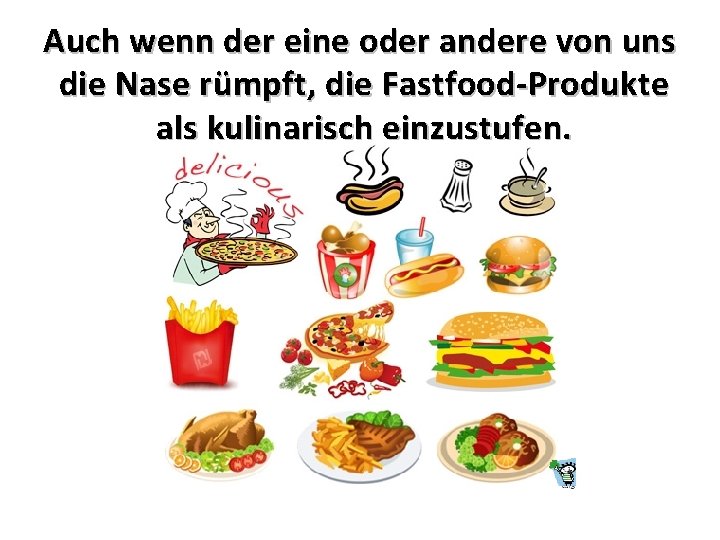 Auch wenn der eine oder andere von uns die Nase rümpft, die Fastfood-Produkte als kulinarisch einzustufen.

delicious